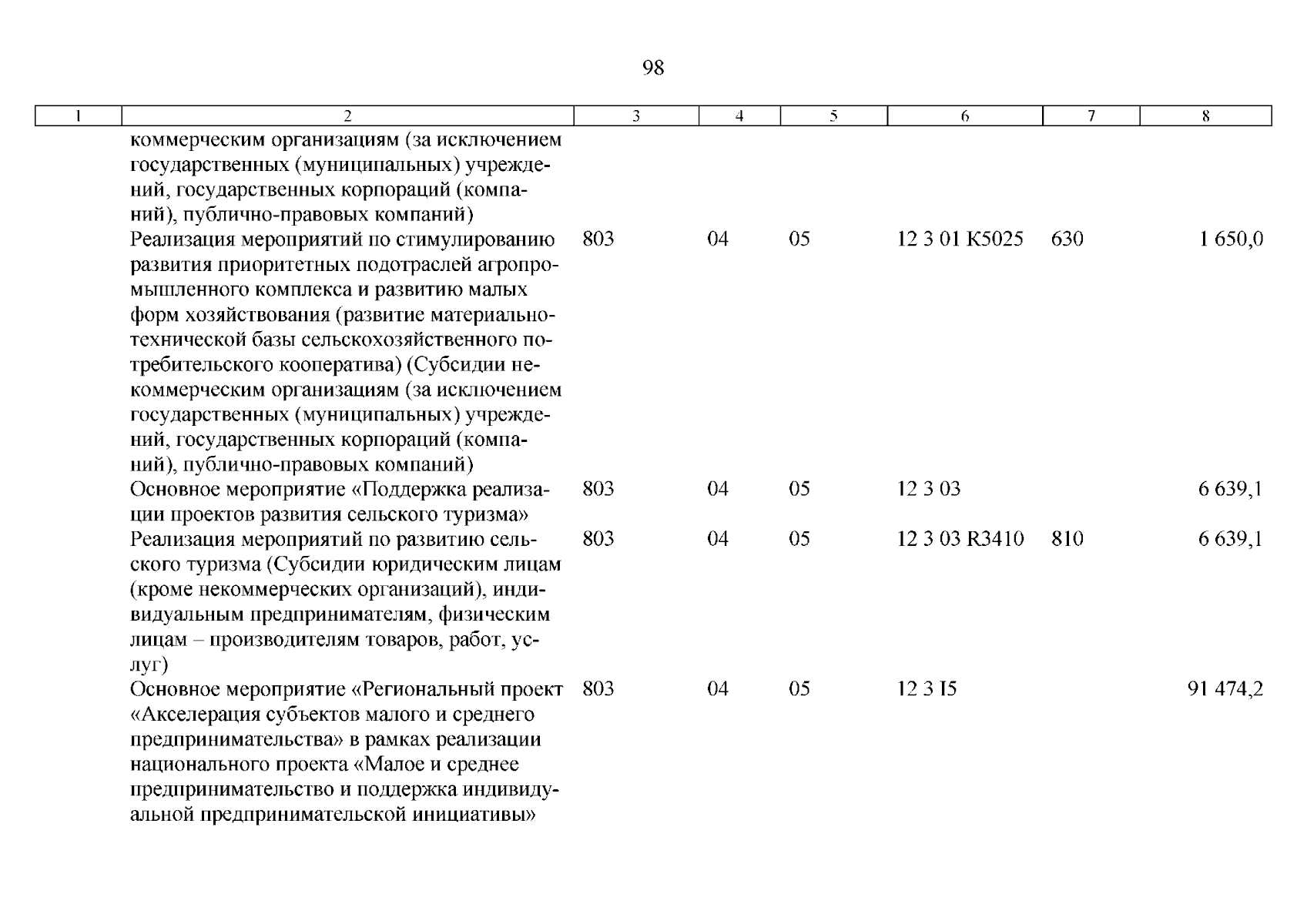 98

| 1 | 2 | 3 | 4 | 5 | 6 | 7 | 8 |
|---|---|---|---|---|---|---|---|
| | коммерческим организациям (за исключением государственных (муниципальных) учреждений, государственных корпораций (компаний), публично-правовых компаний) | | | | | | |
| | Реализация мероприятий по стимулированию развития приоритетных подотраслей агропромышленного комплекса и развитию малых форм хозяйствования (развитие материально-технической базы сельскохозяйственного потребительского кооператива) (Субсидии некоммерческим организациям (за исключением государственных (муниципальных) учреждений, государственных корпораций (компаний), публично-правовых компаний) | 803 | 04 | 05 | 12 3 01 K5025 | 630 | 1 650,0 |
| | Основное мероприятие «Поддержка реализации проектов развития сельского туризма» | 803 | 04 | 05 | 12 3 03 | | 6 639,1 |
| | Реализация мероприятий по развитию сельского туризма (Субсидии юридическим лицам (кроме некоммерческих организаций), индивидуальным предпринимателям, физическим лицам – производителям товаров, работ, услуг) | 803 | 04 | 05 | 12 3 03 R3410 | 810 | 6 639,1 |
| | Основное мероприятие «Региональный проект «Акселерация субъектов малого и среднего предпринимательства» в рамках реализации национального проекта «Малое и среднее предпринимательство и поддержка индивидуальной предпринимательской инициативы» | 803 | 04 | 05 | 12 3 I5 | | 91 474,2 |